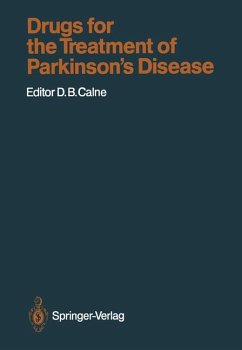 Drugs for the Treatment of Parkinson's Disease

Editor D. B. Calne

Springer-Verlag